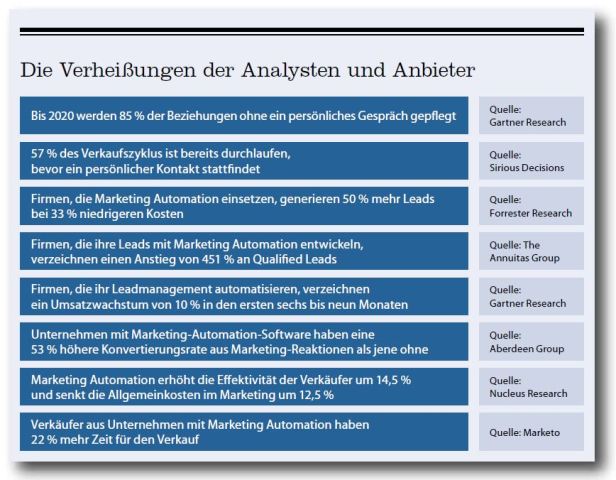 Die Verheißungen der Analysten und Anbieter

| | |
|---|---|
| Bis 2020 werden 85 % der Beziehungen ohne ein persönliches Gespräch gepflegt | Quelle: Gartner Research |
| 57 % des Verkaufszyklus ist bereits durchlaufen, bevor ein persönlicher Kontakt stattfindet | Quelle: Sirious Decisions |
| Firmen, die Marketing Automation einsetzen, generieren 50 % mehr Leads bei 33 % niedrigeren Kosten | Quelle: Forrester Research |
| Firmen, die ihre Leads mit Marketing Automation entwickeln, verzeichnen einen Anstieg von 451 % an Qualified Leads | Quelle: The Annuitas Group |
| Firmen, die ihr Leadmanagement automatisieren, verzeichnen ein Umsatzwachstum von 10 % in den ersten sechs bis neun Monaten | Quelle: Gartner Research |
| Unternehmen mit Marketing-Automation-Software haben eine 53 % höhere Konvertierungsrate aus Marketing-Reaktionen als jene ohne | Quelle: Aberdeen Group |
| Marketing Automation erhöht die Effektivität der Verkäufer um 14,5 % und senkt die Allgemeinkosten im Marketing um 12,5 % | Quelle: Nucleus Research |
| Verkäufer aus Unternehmen mit Marketing Automation haben 22 % mehr Zeit für den Verkauf | Quelle: Marketo |